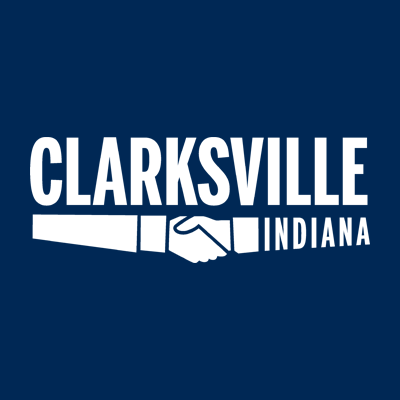 CLARKSVILLE
INDIANA